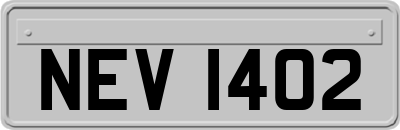 NEV 1402